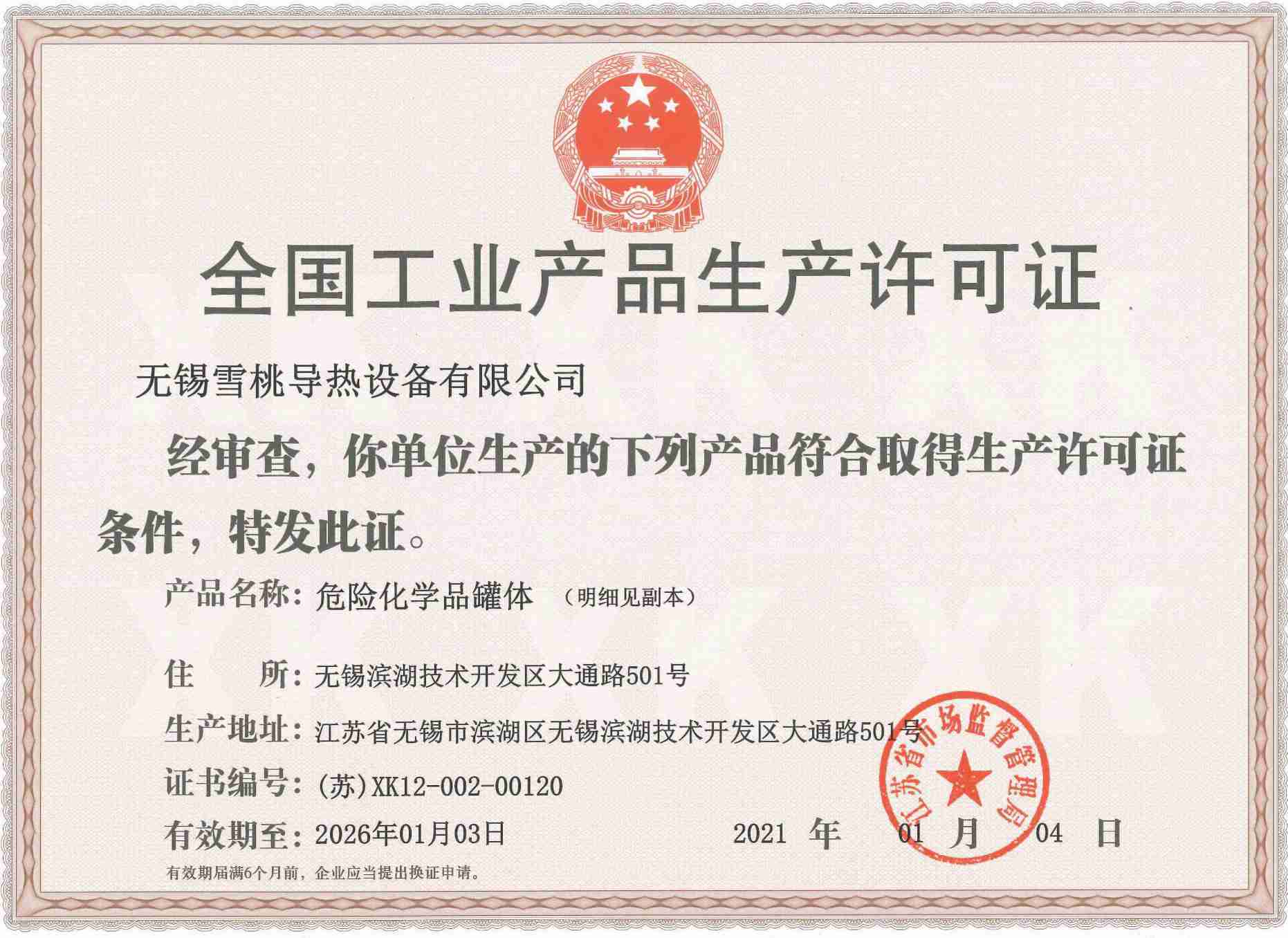 全国工业产品生产许可证

无锡雪桃导热设备有限公司

经审查，你单位生产的下列产品符合取得生产许可证条件，特发此证。

产品名称：危险化学品罐体 （明细见副本）

住 所：无锡滨湖技术开发区大通路501号

生产地址：江苏省无锡市滨湖区无锡滨湖技术开发区大通路501号

证书编号：(苏)XK12-002-00120

有效期至：2026年01月03日

2021 年 01 月 04 日

江苏省市场监督管理局

有效期届满6个月前，企业应当提出换证申请。